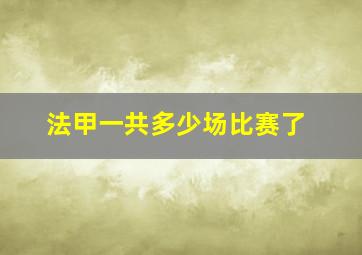 法甲一共多少场比赛了